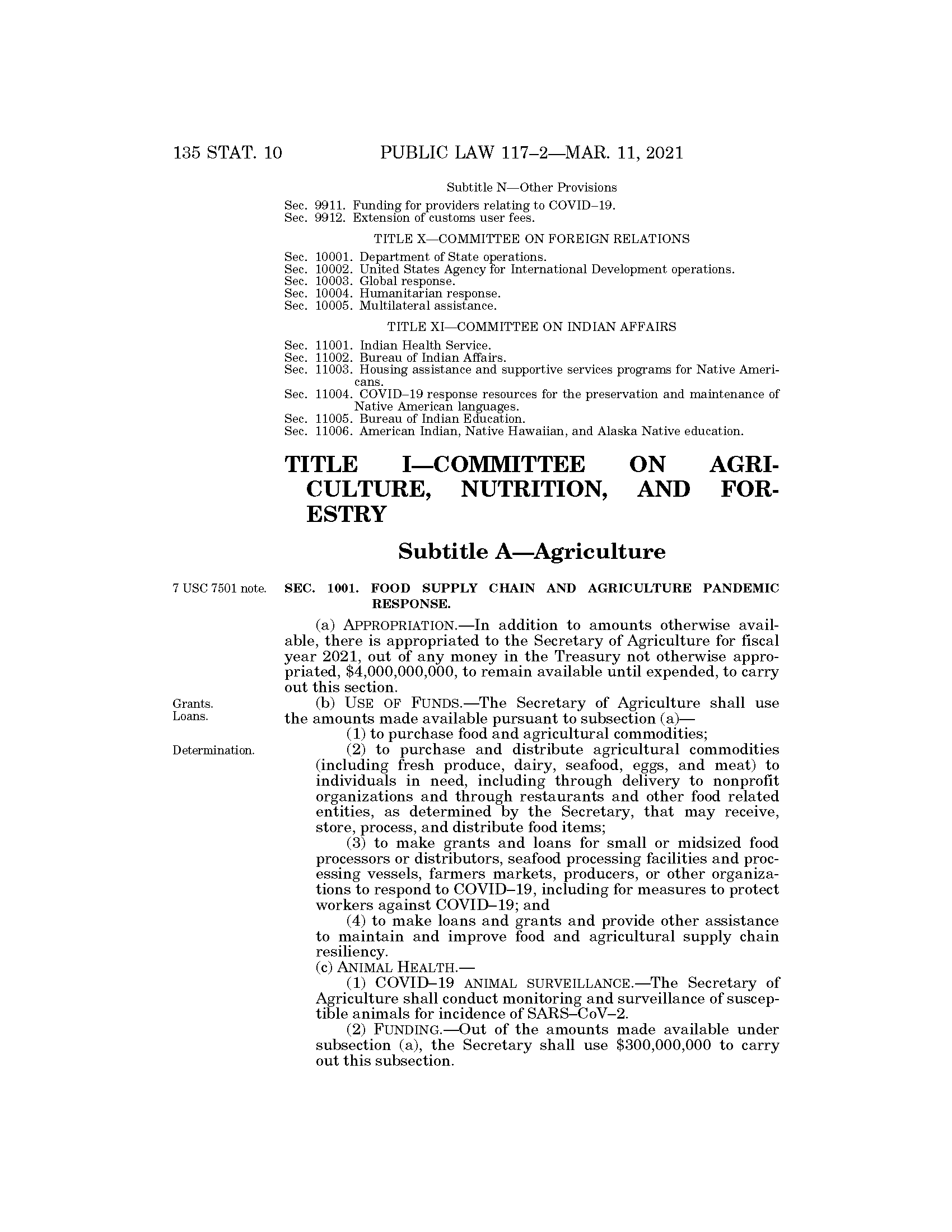 135 STAT. 10 PUBLIC LAW 117–2—MAR. 11, 2021

Subtitle N—Other Provisions

Sec. 9911. Funding for providers relating to COVID–19.
Sec. 9912. Extension of customs user fees.

TITLE X—COMMITTEE ON FOREIGN RELATIONS

Sec. 10001. Department of State operations.
Sec. 10002. United States Agency for International Development operations.
Sec. 10003. Global response.
Sec. 10004. Humanitarian response.
Sec. 10005. Multilateral assistance.

TITLE XI—COMMITTEE ON INDIAN AFFAIRS

Sec. 11001. Indian Health Service.
Sec. 11002. Bureau of Indian Affairs.
Sec. 11003. Housing assistance and supportive services programs for Native Americans.
Sec. 11004. COVID–19 response resources for the preservation and maintenance of Native American languages.
Sec. 11005. Bureau of Indian Education.
Sec. 11006. American Indian, Native Hawaiian, and Alaska Native education.

TITLE I—COMMITTEE ON AGRICULTURE, NUTRITION, AND FORESTRY

Subtitle A—Agriculture

7 USC 7501 note.

SEC. 1001. FOOD SUPPLY CHAIN AND AGRICULTURE PANDEMIC RESPONSE.

(a) APPROPRIATION.—In addition to amounts otherwise available, there is appropriated to the Secretary of Agriculture for fiscal year 2021, out of any money in the Treasury not otherwise appropriated, $4,000,000,000, to remain available until expended, to carry out this section.

Grants.
Loans.

(b) USE OF FUNDS.—The Secretary of Agriculture shall use the amounts made available pursuant to subsection (a)—

(1) to purchase food and agricultural commodities;

Determination.

(2) to purchase and distribute agricultural commodities (including fresh produce, dairy, seafood, eggs, and meat) to individuals in need, including through delivery to nonprofit organizations and through restaurants and other food related entities, as determined by the Secretary, that may receive, store, process, and distribute food items;

(3) to make grants and loans for small or midsized food processors or distributors, seafood processing facilities and processing vessels, farmers markets, producers, or other organizations to respond to COVID–19, including for measures to protect workers against COVID–19; and

(4) to make loans and grants and provide other assistance to maintain and improve food and agricultural supply chain resiliency.

(c) ANIMAL HEALTH.—

(1) COVID–19 ANIMAL SURVEILLANCE.—The Secretary of Agriculture shall conduct monitoring and surveillance of susceptible animals for incidence of SARS–CoV–2.

(2) FUNDING.—Out of the amounts made available under subsection (a), the Secretary shall use $300,000,000 to carry out this subsection.